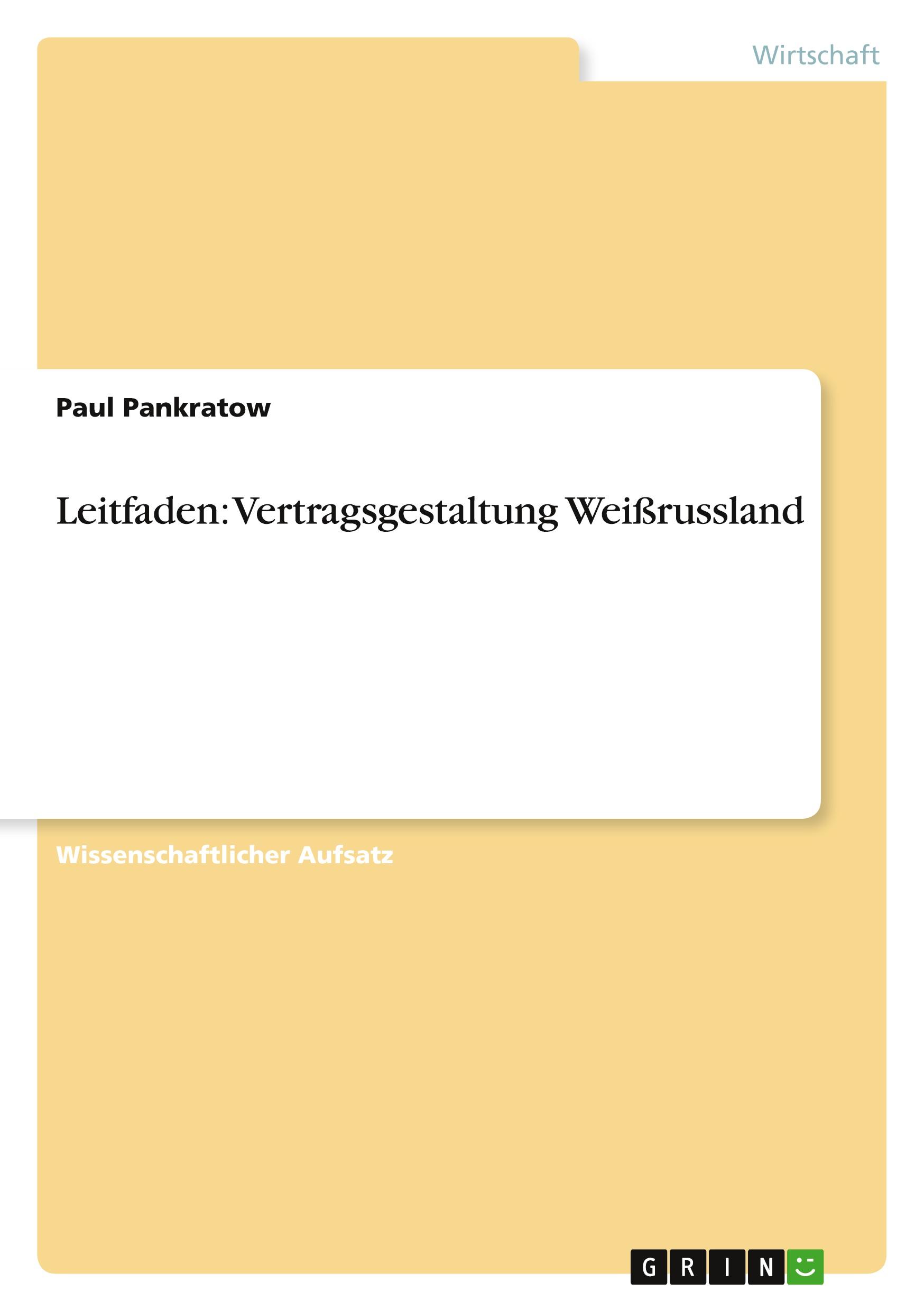 Wirtschaft

Paul Pankratow

Leitfaden: Vertragsgestaltung Weißrussland

Wissenschaftlicher Aufsatz

GRIN